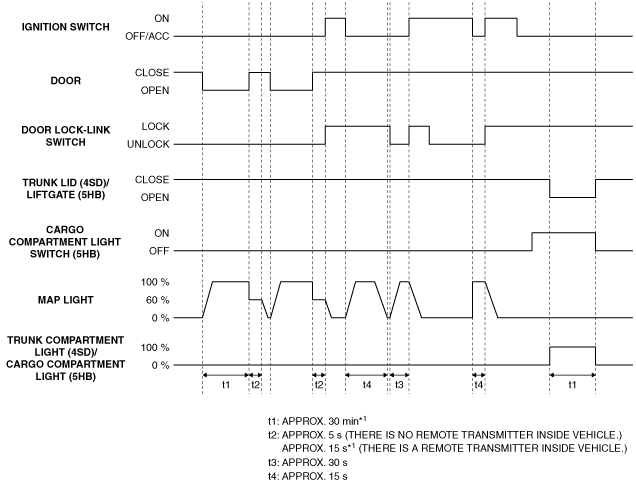 IGNITION SWITCH
ON
OFF/ACC

DOOR
CLOSE
OPEN

DOOR LOCK-LINK SWITCH
LOCK
UNLOCK

TRUNK LID (4SD)/ LIFTGATE (5HB)
CLOSE
OPEN

CARGO COMPARTMENT LIGHT SWITCH (5HB)
ON
OFF

MAP LIGHT
100 %
60 %
0 %

TRUNK COMPARTMENT LIGHT (4SD)/ CARGO COMPARTMENT LIGHT (5HB)
100 %
0 %

t1 t2 t2 t4 t3 t4 t1

t1: APPROX. 30 min$^{*1}$
t2: APPROX. 5 s (THERE IS NO REMOTE TRANSMITTER INSIDE VEHICLE.)
APPROX. 15 s$^{*1}$ (THERE IS A REMOTE TRANSMITTER INSIDE VEHICLE.)
t3: APPROX. 30 s
t4: APPROX. 15 s